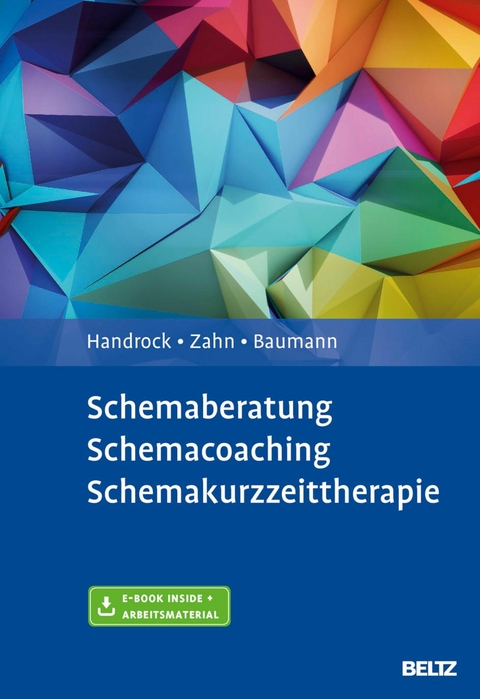 Handrock • Zahn • Baumann

Schemaberatung
Schemacoaching
Schemakurzzeittherapie

E-BOOK INSIDE + ARBEITSMATERIAL

BELTZ